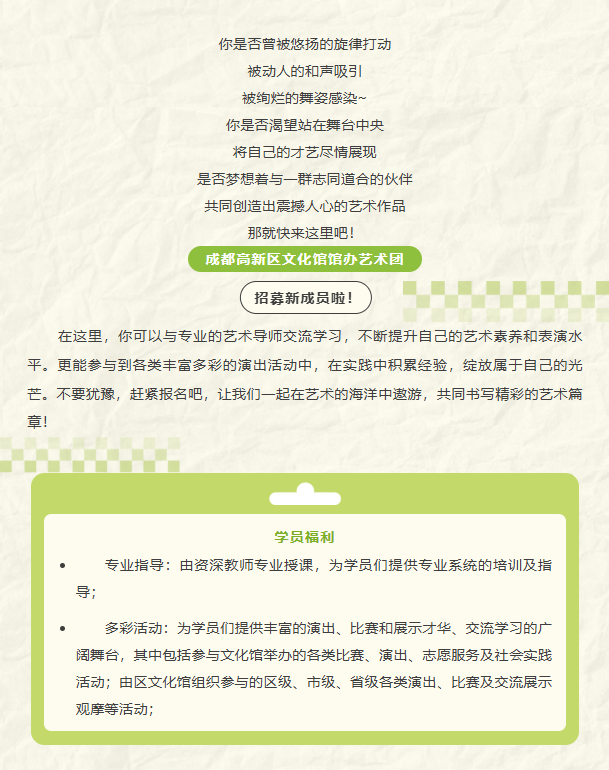 你是否曾被悠扬的旋律打动
被动人的和声吸引
被绚烂的舞姿感染~
你是否渴望站在舞台中央
将自己的才艺尽情展现
是否梦想着与一群志同道合的伙伴
共同创造出震撼人心的艺术作品
那就快来这里吧！

成都高新区文化馆馆办艺术团

招募新成员啦！

在这里，你可以与专业的艺术导师交流学习，不断提升自己的艺术素养和表演水平。更能参与到各类丰富多彩的演出活动中，在实践中积累经验，绽放属于自己的光芒。不要犹豫，赶紧报名吧，让我们一起在艺术的海洋中遨游，共同书写精彩的艺术篇章！

学员福利

• 专业指导：由资深教师专业授课，为学员们提供专业系统的培训及指导；

• 多彩活动：为学员们提供丰富的演出、比赛和展示才华、交流学习的广阔舞台，其中包括参与文化馆举办的各类比赛、演出、志愿服务及社会实践活动；由区文化馆组织参与的区级、市级、省级各类演出、比赛及交流展示观摩等活动；